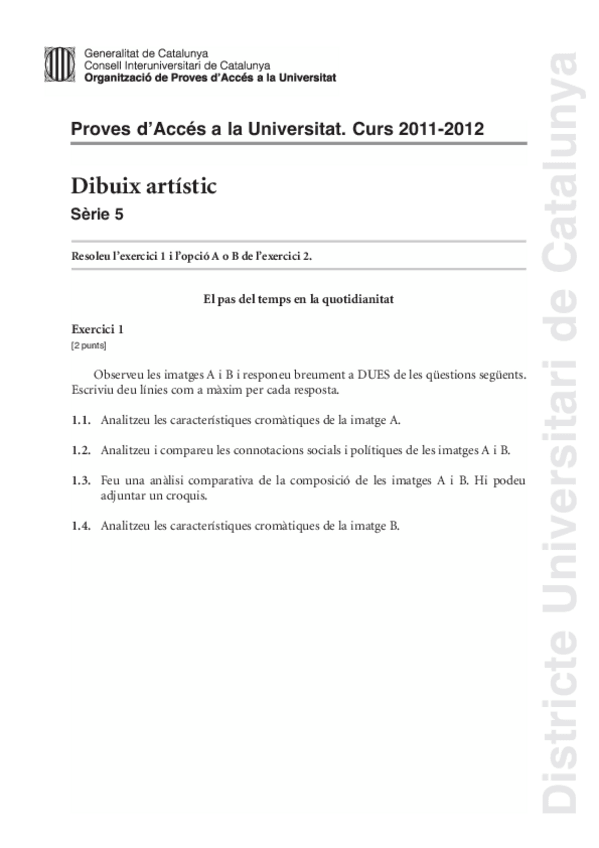 Generalitat de Catalunya
Consell Interuniversitari de Catalunya
Organització de Proves d'Accés a la Universitat

Proves d'Accés a la Universitat. Curs 2011-2012

Dibuix artístic
Sèrie 5

Resoleu l'exercici 1 i l'opció A o B de l'exercici 2.

El pas del temps en la quotidianitat

Exercici 1
[2 punts]

Observeu les imatges A i B i responeu breument a DUES de les qüestions següents. Escriviu deu línies com a màxim per cada resposta.

1.1. Analitzeu les característiques cromàtiques de la imatge A.

1.2. Analitzeu i compareu les connotacions socials i polítiques de les imatges A i B.

1.3. Feu una anàlisi comparativa de la composició de les imatges A i B. Hi podeu adjuntar un croquis.

1.4. Analitzeu les característiques cromàtiques de la imatge B.

Districte Universitari de Catalunya